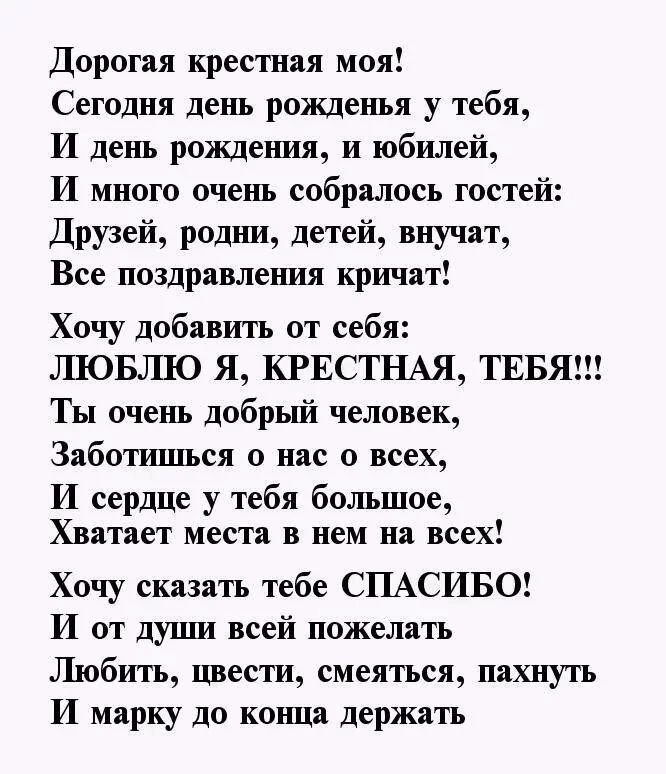 Дорогая крестная моя!
Сегодня день рожденья у тебя,
И день рождения, и юбилей,
И много очень собралось гостей:
Друзей, родни, детей, внучат,
Все поздравления кричат!

Хочу добавить от себя:
ЛЮБЛЮ Я, КРЕСТНАЯ, ТЕБЯ!!!
Ты очень добрый человек,
Заботишься о нас о всех,
И сердце у тебя большое,
Хватает места в нем на всех!

Хочу сказать тебе СПАСИБО!
И от души всей пожелать
Любить, цвести, смеяться, пахнуть
И марку до конца держать